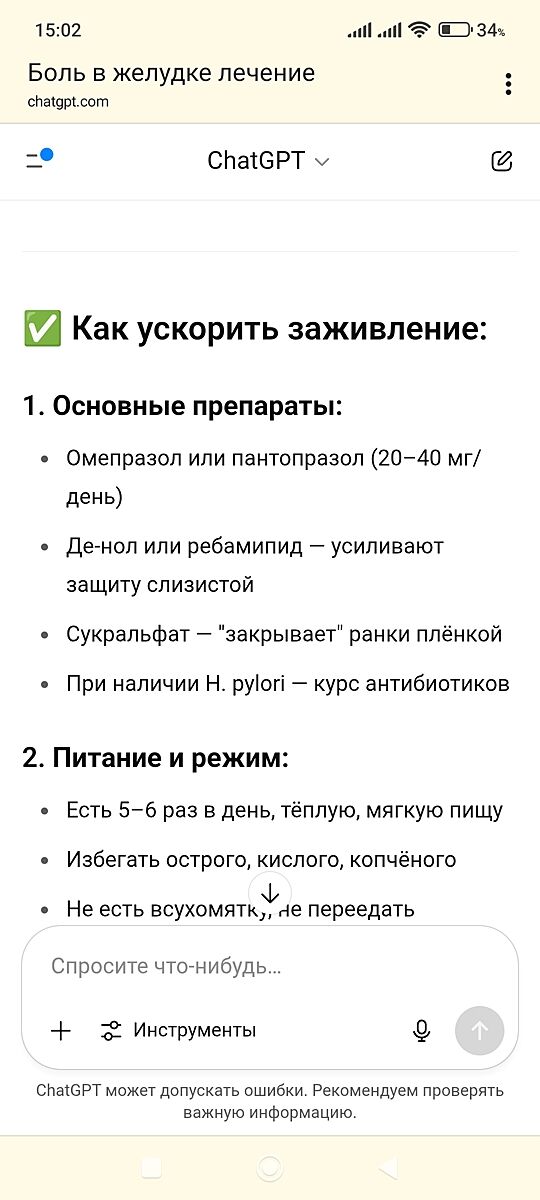 15:02 34%

Боль в желудке лечение
chatgpt.com

ChatGPT

✅ Как ускорить заживление:

1. Основные препараты:

- Омепразол или пантопразол (20–40 мг/день)
- Де-нол или ребамипид — усиливают защиту слизистой
- Сукральфат — "закрывает" ранки плёнкой
- При наличии H. pylori — курс антибиотиков

2. Питание и режим:

- Есть 5–6 раз в день, тёплую, мягкую пищу
- Избегать острого, кислого, копчёного
- Не есть всухомятку, не переедать

Спросите что-нибудь...

Инструменты

ChatGPT может допускать ошибки. Рекомендуем проверять важную информацию.